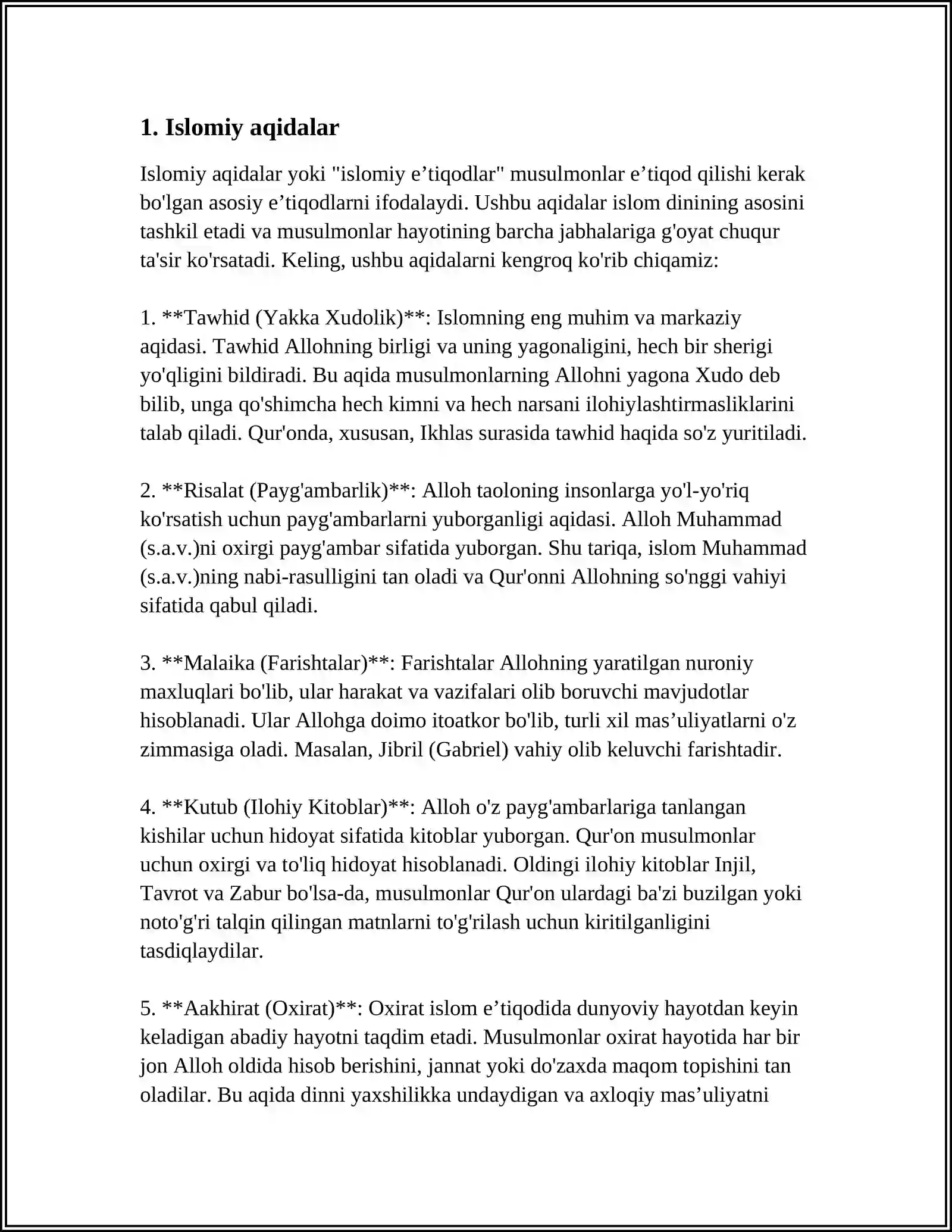 1. Islomiy aqidalar

Islomiy aqidalar yoki "islomiy e'tiqodlar" musulmonlar e'tiqod qilishi kerak bo'lgan asosiy e'tiqodlarni ifodalaydi. Ushbu aqidalar islom dinining asosini tashkil etadi va musulmonlar hayotining barcha jabhalariga g'oyat chuqur ta'sir ko'rsatadi. Keling, ushbu aqidalarni kengroq ko'rib chiqamiz:

1. **Tawhid (Yakka Xudolik)**: Islomning eng muhim va markaziy aqidasi. Tawhid Allohning birligi va uning yagonaligini, hech bir sherigi yo'qligini bildiradi. Bu aqida musulmonlarning Allohni yagona Xudo deb bilib, unga qo'shimcha hech kimni va hech narsani ilohiylashtirmasliklarini talab qiladi. Qur'onda, xususan, Ikhlas surasida tawhid haqida so'z yuritiladi.

2. **Risalat (Payg'ambarlik)**: Alloh taoloning insonlarga yo'l-yo'riq ko'rsatish uchun payg'ambarlarni yuborganligi aqidasi. Alloh Muhammad (s.a.v.)ni oxirgi payg'ambar sifatida yuborgan. Shu tariqa, islom Muhammad (s.a.v.)ning nabi-rasulligini tan oladi va Qur'onni Allohning so'nggi vahiyi sifatida qabul qiladi.

3. **Malaika (Farishtalar)**: Farishtalar Allohning yaratilgan nuroniy maxluqlari bo'lib, ular harakat va vazifalari olib boruvchi mavjudotlar hisoblanadi. Ular Allohga doimo itoatkor bo'lib, turli xil mas'uliyatlarni o'z zimmasiga oladi. Masalan, Jibril (Gabriel) vahiy olib keluvchi farishtadir.

4. **Kutub (Ilohiy Kitoblar)**: Alloh o'z payg'ambarlariga tanlangan kishilar uchun hidoyat sifatida kitoblar yuborgan. Qur'on musulmonlar uchun oxirgi va to'liq hidoyat hisoblanadi. Oldingi ilohiy kitoblar Injil, Tavrot va Zabur bo'lsa-da, musulmonlar Qur'on ulardagi ba'zi buzilgan yoki noto'g'ri talqin qilingan matnlarni to'g'rilash uchun kiritilganligini tasdiqlaydilar.

5. **Aakhirat (Oxirat)**: Oxirat islom e'tiqodida dunyoviy hayotdan keyin keladigan abadiy hayotni taqdim etadi. Musulmonlar oxirat hayotida har bir jon Alloh oldida hisob berishini, jannat yoki do'zaxda maqom topishini tan oladilar. Bu aqida dinni yaxshilikka undaydigan va axloqiy mas'uliyatni